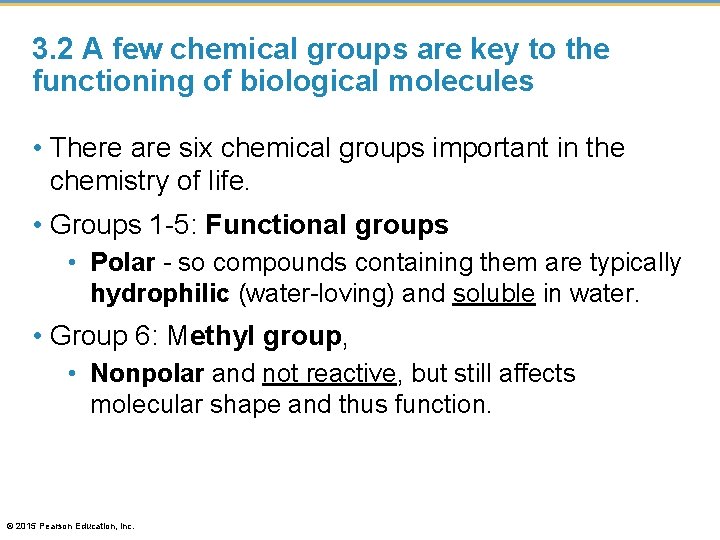 3.2 A few chemical groups are key to the functioning of biological molecules

• There are six chemical groups important in the chemistry of life.

• Groups 1-5: Functional groups

• Polar - so compounds containing them are typically hydrophilic (water-loving) and soluble in water.

• Group 6: Methyl group,

• Nonpolar and not reactive, but still affects molecular shape and thus function.

© 2015 Pearson Education, Inc.